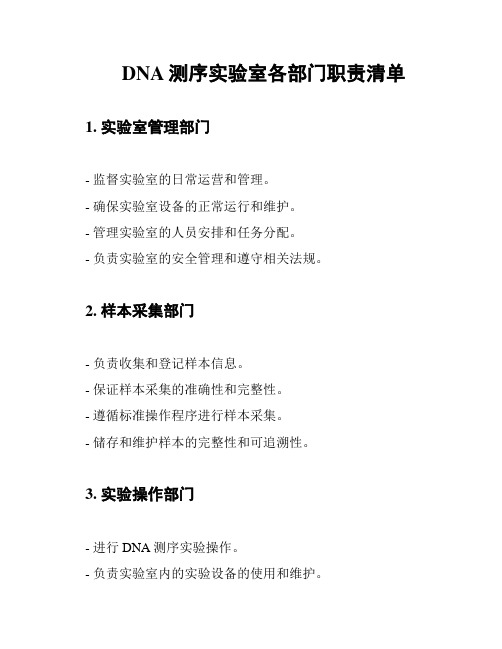 DNA 测序实验室各部门职责清单

1. 实验室管理部门

- 监督实验室的日常运营和管理。

- 确保实验室设备的正常运行和维护。

- 管理实验室的人员安排和任务分配。

- 负责实验室的安全管理和遵守相关法规。

2. 样本采集部门

- 负责收集和登记样本信息。

- 保证样本采集的准确性和完整性。

- 遵循标准操作程序进行样本采集。

- 储存和维护样本的完整性和可追溯性。

3. 实验操作部门

- 进行 DNA 测序实验操作。

- 负责实验室内的实验设备的使用和维护。